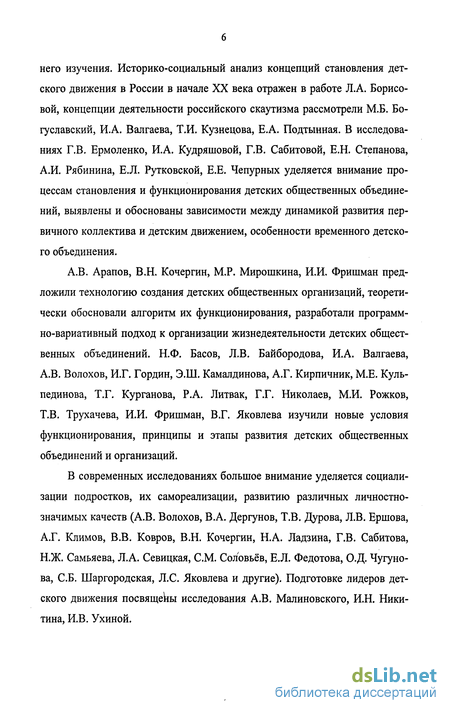 6

него изучения. Историко-социальный анализ концепций становления детского движения в России в начале XX века отражен в работе Л.А. Борисовой, концепции деятельности российского скаутизма рассмотрели М.Б. Богуславский, И.А. Валгаева, Т.И. Кузнецова, Е.А. Подтынная. В исследованиях Г.В. Ермоленко, И.А. Кудряшовой, Г.В. Сабитовой, Е.Н. Степанова, А.И. Рябинина, Е.Л. Рутковской, Е.Е. Чепурных уделяется внимание процессам становления и функционирования детских общественных объединений, выявлены и обоснованы зависимости между динамикой развития первичного коллектива и детским движением, особенности временного детского объединения.

А.В. Арапов, В.Н. Кочергин, М.Р. Мирошкина, И.И. Фришман предложили технологию создания детских общественных организаций, теоретически обосновали алгоритм их функционирования, разработали программно-вариативный подход к организации жизнедеятельности детских общественных объединений. Н.Ф. Басов, Л.В. Байбородова, И.А. Валгаева, А.В. Волохов, И.Г. Гордин, Э.Ш. Камалдинова, А.Г. Кирпичник, М.Е. Кульпединова, Т.Г. Курганова, Р.А. Литвак, Г.Г. Николаев, М.И. Рожков, Т.В. Трухачева, И.И. Фришман, В.Г. Яковлева изучили новые условия функционирования, принципы и этапы развития детских общественных объединений и организаций.

В современных исследованиях большое внимание уделяется социализации подростков, их самореализации, развитию различных личностно-значимых качеств (А.В. Волохов, В.А. Дергунов, Т.В. Дурова, Л.В. Ершова, А.Г. Климов, В.В. Ковров, В.Н. Кочергин, Н.А. Ладзина, Г.В. Сабитова, Н.Ж. Самьяева, Л.А. Севицкая, С.М. Соловьёв, Е.Л. Федотова, О.Д. Чугунова, С.Б. Шаргородская, Л.С. Яковлева и другие). Подготовке лидеров детского движения посвящены исследования А.В. Малиновского, И.Н. Никитина, И.В. Ухиной.

dsLib.net
библиотека диссертаций